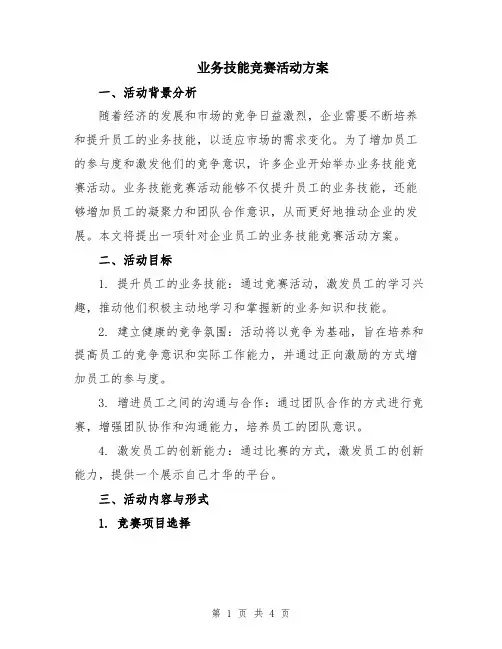 业务技能竞赛活动方案

一、活动背景分析

随着经济的发展和市场的竞争日益激烈，企业需要不断培养和提升员工的业务技能，以适应市场的需求变化。为了增加员工的参与度和激发他们的竞争意识，许多企业开始举办业务技能竞赛活动。业务技能竞赛活动能够不仅提升员工的业务技能，还能够增加员工的凝聚力和团队合作意识，从而更好地推动企业的发展。本文将提出一项针对企业员工的业务技能竞赛活动方案。

二、活动目标

1. 提升员工的业务技能：通过竞赛活动，激发员工的学习兴趣，推动他们积极主动地学习和掌握新的业务知识和技能。

2. 建立健康的竞争氛围：活动将以竞争为基础，旨在培养和提高员工的竞争意识和实际工作能力，并通过正向激励的方式增加员工的参与度。

3. 增进员工之间的沟通与合作：通过团队合作的方式进行竞赛，增强团队协作和沟通能力，培养员工的团队意识。

4. 激发员工的创新能力：通过比赛的方式，激发员工的创新能力，提供一个展示自己才华的平台。

三、活动内容与形式

1. 竞赛项目选择

第 1 页 共 4 页